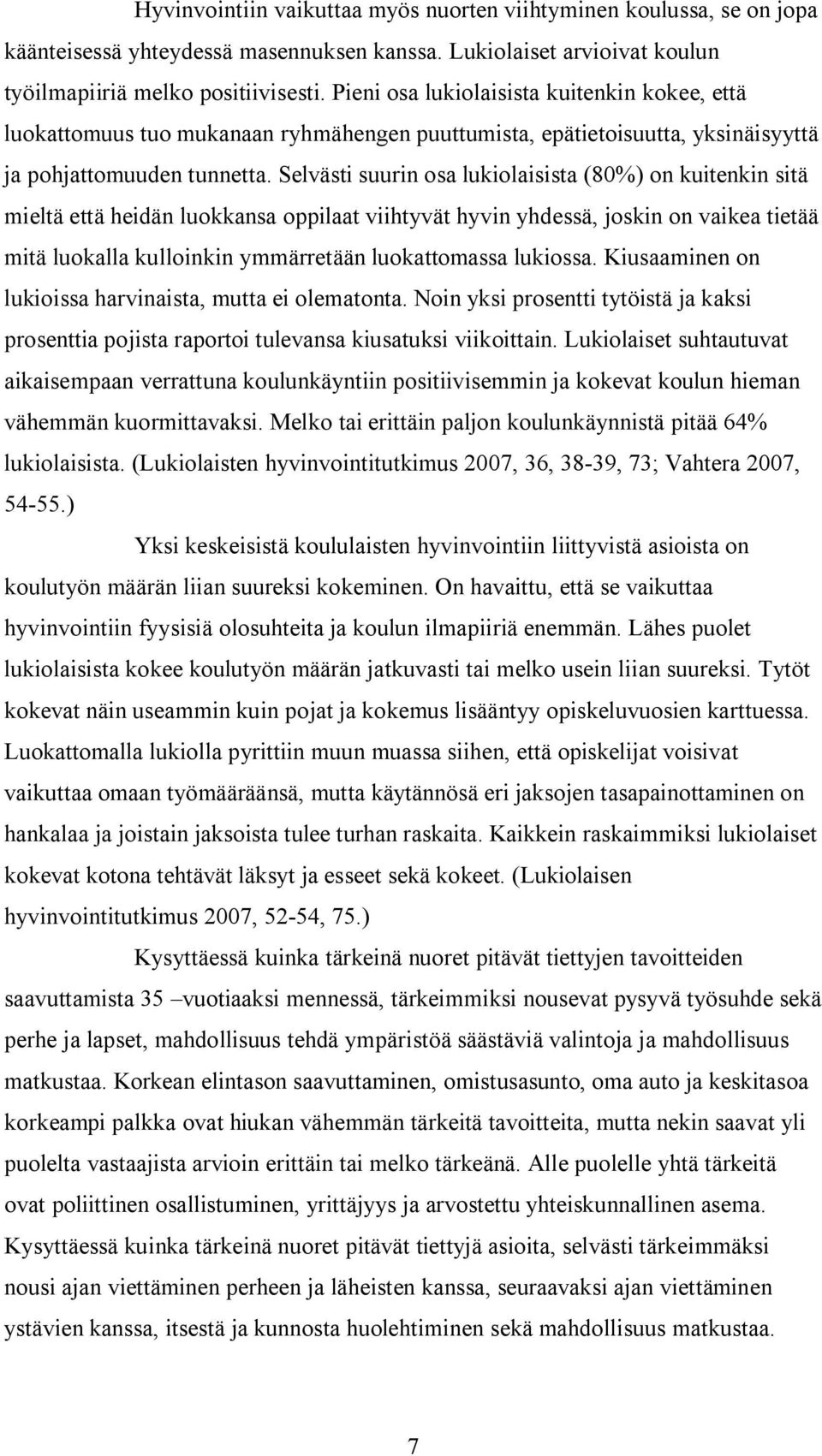 Hyvinvointiin vaikuttaa myös nuorten viihtyminen koulussa, se on jopa käänteisessä yhteydessä masennuksen kanssa. Lukiolaiset arvioivat koulun työilmapiiriä melko positiivisesti. Pieni osa lukiolaisista kuitenkin kokee, että luokattomuus tuo mukanaan ryhmähengen puuttumista, epätietoisuutta, yksinäisyyttä ja pohjattomuuden tunnetta. Selvästi suurin osa lukiolaisista (80%) on kuitenkin sitä mieltä että heidän luokkansa oppilaat viihtyvät hyvin yhdessä, joskin on vaikea tietää mitä luokalla kulloinkin ymmärretään luokattomassa lukiossa. Kiusaaminen on lukioissa harvinaista, mutta ei olematonta. Noin yksi prosentti tytöistä ja kaksi prosenttia pojista raportoi tulevansa kiusatuksi viikoittain. Lukiolaiset suhtautuvat aikaisempaan verrattuna koulunkäyntiin positiivisemmin ja kokevat koulun hieman vähemmän kuormittavaksi. Melko tai erittäin paljon koulunkäynnistä pitää 64% lukiolaisista. (Lukiolaisten hyvinvointitutkimus 2007, 36, 38-39, 73; Vahtera 2007, 54-55.)

Yksi keskeisistä koululaisten hyvinvointiin liittyvistä asioista on koulutyön määrän liian suureksi kokeminen. On havaittu, että se vaikuttaa hyvinvointiin fyysisiä olosuhteita ja koulun ilmapiiriä enemmän. Lähes puolet lukiolaisista kokee koulutyön määrän jatkuvasti tai melko usein liian suureksi. Tytöt kokevat näin useammin kuin pojat ja kokemus lisääntyy opiskeluvuosien karttuessa. Luokattomalla lukiolla pyrittiin muun muassa siihen, että opiskelijat voisivat vaikuttaa omaan työmääräänsä, mutta käytännösä eri jaksojen tasapainottaminen on hankalaa ja joistain jaksoista tulee turhan raskaita. Kaikkein raskaimmiksi lukiolaiset kokevat kotona tehtävät läksyt ja esseet sekä kokeet. (Lukiolaisen hyvinvointitutkimus 2007, 52-54, 75.)

Kysyttäessä kuinka tärkeinä nuoret pitävät tiettyjen tavoitteiden saavuttamista 35 –vuotiaaksi mennessä, tärkeimmiksi nousevat pysyvä työsuhde sekä perhe ja lapset, mahdollisuus tehdä ympäristöä säästäviä valintoja ja mahdollisuus matkustaa. Korkean elintason saavuttaminen, omistusasunto, oma auto ja keskitasoa korkeampi palkka ovat hiukan vähemmän tärkeitä tavoitteita, mutta nekin saavat yli puolelta vastaajista arvioin erittäin tai melko tärkeänä. Alle puolelle yhtä tärkeitä ovat poliittinen osallistuminen, yrittäjyys ja arvostettu yhteiskunnallinen asema. Kysyttäessä kuinka tärkeinä nuoret pitävät tiettyjä asioita, selvästi tärkeimmäksi nousi ajan viettäminen perheen ja läheisten kanssa, seuraavaksi ajan viettäminen ystävien kanssa, itsestä ja kunnosta huolehtiminen sekä mahdollisuus matkustaa.

7